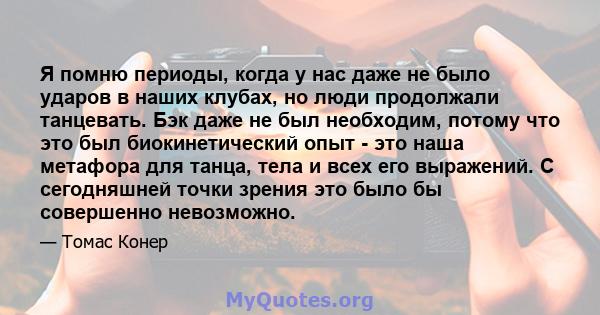 Я помню периоды, когда у нас даже не было ударов в наших клубах, но люди продолжали танцевать. Бэк даже не был необходим, потому что это был биокинетический опыт - это наша метафора для танца, тела и всех его выражений. С сегодняшней точки зрения это было бы совершенно невозможно.

— Томас Конер

MyQuotes.org